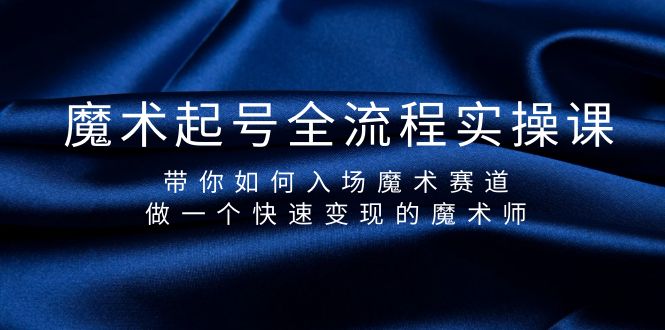 魔术起号全流程实操课

带你如何入场魔术赛道
做一个快速变现的魔术师